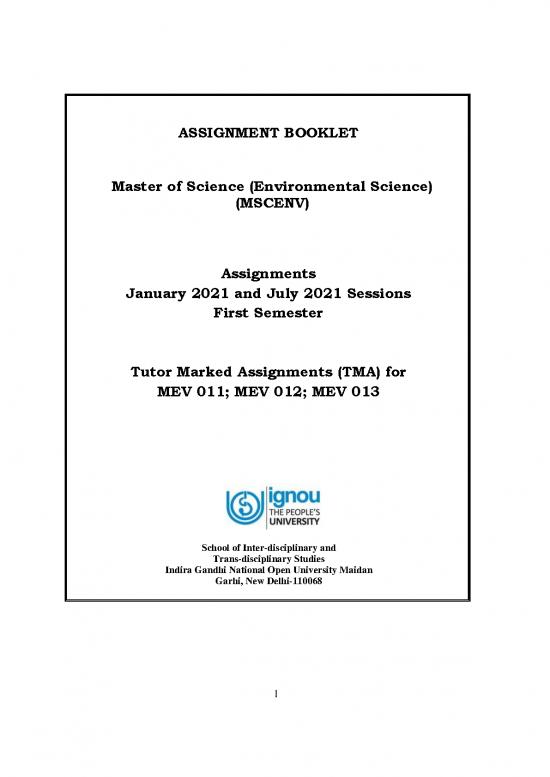 ASSIGNMENT BOOKLET

Master of Science (Environmental Science)
(MSCENV)

Assignments
January 2021 and July 2021 Sessions
First Semester

Tutor Marked Assignments (TMA) for
MEV 011; MEV 012; MEV 013

ignou
THE PEOPLE'S
UNIVERSITY

School of Inter-disciplinary and
Trans-disciplinary Studies
Indira Gandhi National Open University Maidan
Garhi, New Delhi-110068

1